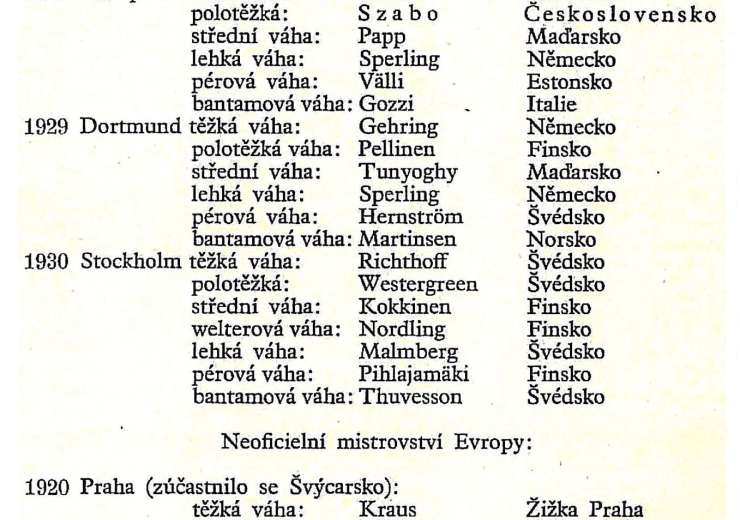 polotěžká: Szabo Československo
střední váha: Papp Maďarsko
lehká váha: Sperling Německo
pérová váha: Välli Estonsko
bantamová váha: Gozzi Italie
1929 Dortmund těžká váha: Gehring Německo
polotěžká váha: Pellinen Finsko
střední váha: Tunyoghy Maďarsko
lehká váha: Sperling Německo
pérová váha: Hernström Švédsko
bantamová váha: Martinsen Norsko
1930 Stockholm těžká váha: Richthoff Švédsko
polotěžká: Westergreen Švédsko
střední váha: Kokkinen Finsko
welterová váha: Nordling Finsko
lehká váha: Malmberg Švédsko
pérová váha: Pihlajamäki Finsko
bantamová váha: Thuvesson Švédsko

Neoficielní mistrovství Evropy:

1920 Praha (zúčastnilo se Švýcarsko):
těžká váha: Kraus Žižka Praha